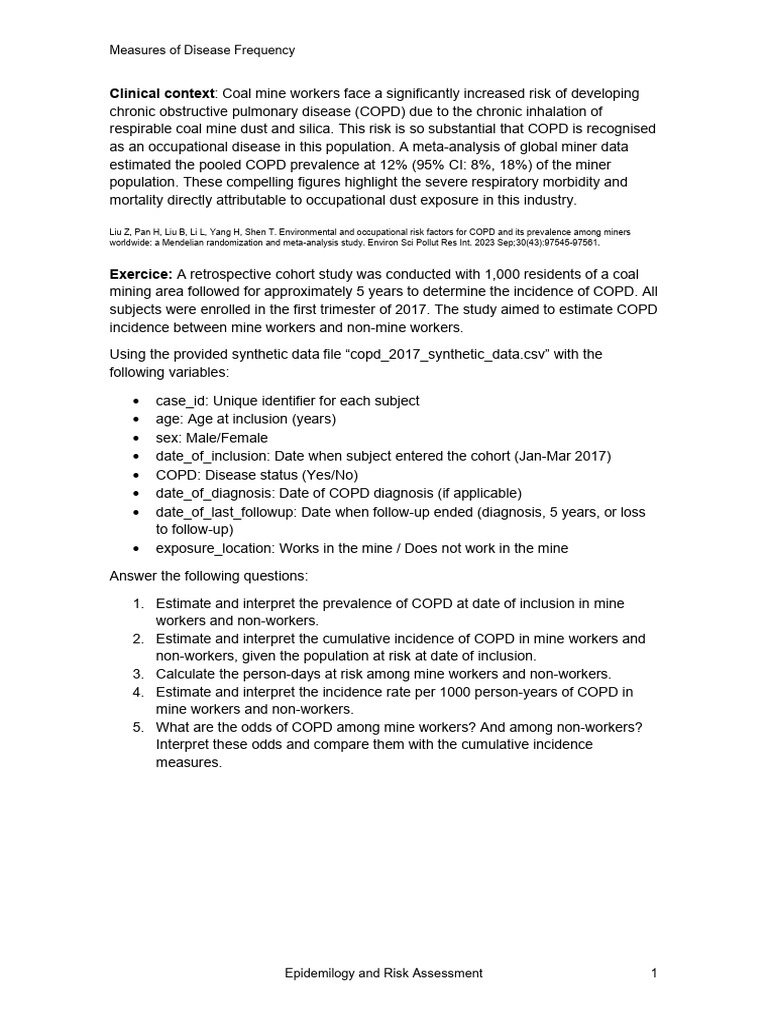 Measures of Disease Frequency

Clinical context: Coal mine workers face a significantly increased risk of developing chronic obstructive pulmonary disease (COPD) due to the chronic inhalation of respirable coal mine dust and silica. This risk is so substantial that COPD is recognised as an occupational disease in this population. A meta-analysis of global miner data estimated the pooled COPD prevalence at 12% (95% CI: 8%, 18%) of the miner population. These compelling figures highlight the severe respiratory morbidity and mortality directly attributable to occupational dust exposure in this industry.

Liu Z, Pan H, Liu B, Li L, Yang H, Shen T. Environmental and occupational risk factors for COPD and its prevalence among miners worldwide: a Mendelian randomization and meta-analysis study. Environ Sci Pollut Res Int. 2023 Sep;30(43):97545-97561.

Exercice: A retrospective cohort study was conducted with 1,000 residents of a coal mining area followed for approximately 5 years to determine the incidence of COPD. All subjects were enrolled in the first trimester of 2017. The study aimed to estimate COPD incidence between mine workers and non-mine workers.

Using the provided synthetic data file "copd_2017_synthetic_data.csv" with the following variables:

• case_id: Unique identifier for each subject
• age: Age at inclusion (years)
• sex: Male/Female
• date_of_inclusion: Date when subject entered the cohort (Jan-Mar 2017)
• COPD: Disease status (Yes/No)
• date_of_diagnosis: Date of COPD diagnosis (if applicable)
• date_of_last_followup: Date when follow-up ended (diagnosis, 5 years, or loss to follow-up)
• exposure_location: Works in the mine / Does not work in the mine

Answer the following questions:

1. Estimate and interpret the prevalence of COPD at date of inclusion in mine workers and non-workers.
2. Estimate and interpret the cumulative incidence of COPD in mine workers and non-workers, given the population at risk at date of inclusion.
3. Calculate the person-days at risk among mine workers and non-workers.
4. Estimate and interpret the incidence rate per 1000 person-years of COPD in mine workers and non-workers.
5. What are the odds of COPD among mine workers? And among non-workers? Interpret these odds and compare them with the cumulative incidence measures.

Epidemilogy and Risk Assessment 1